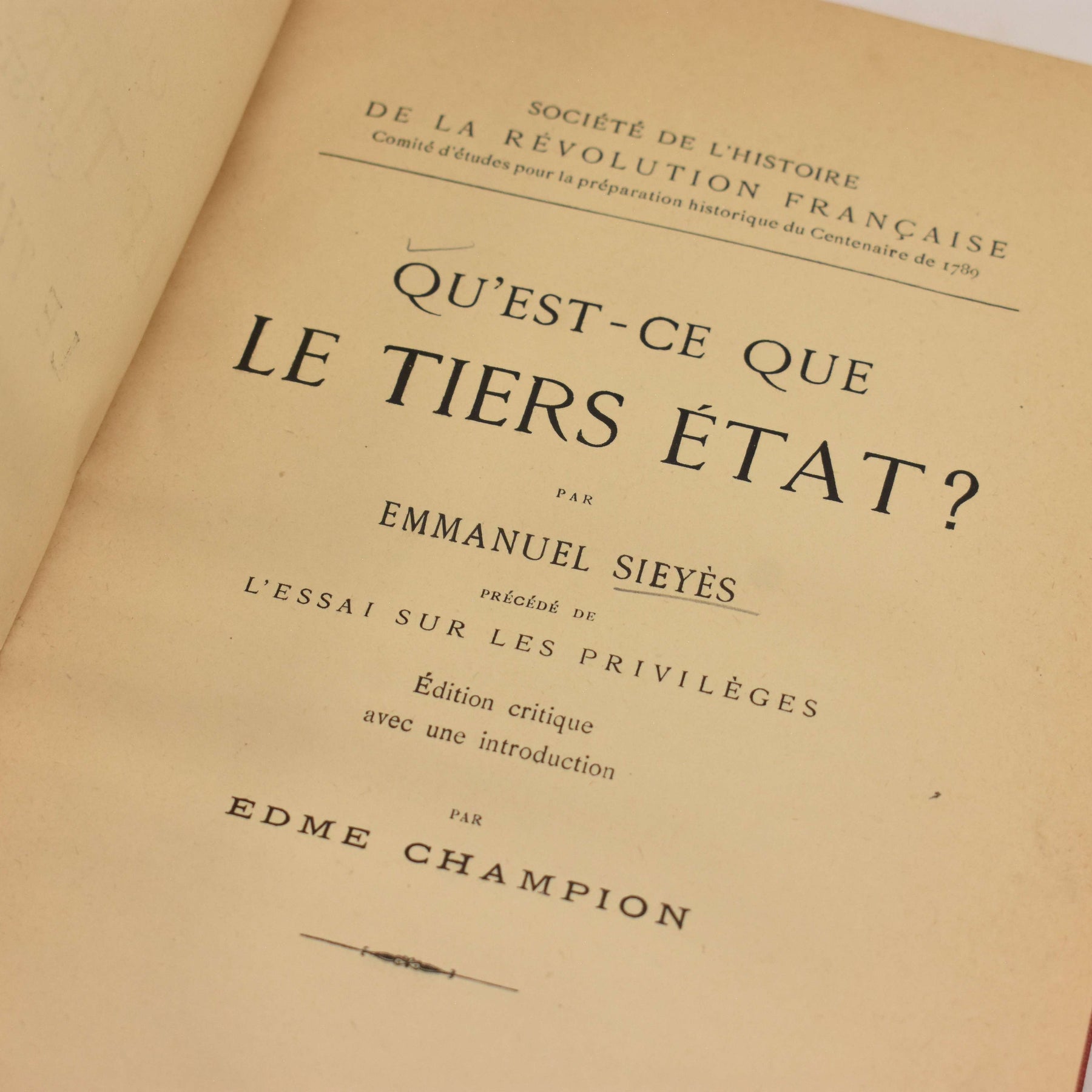 SOCIÉTÉ DE L'HISTOIRE
DE LA RÉVOLUTION FRANÇAISE
Comité d'études pour la préparation historique du Centenaire de 1789

QU'EST-CE QUE
LE TIERS ÉTAT?

PAR

EMMANUEL SIEYÈS

PRÉCÉDÉ DE

L'ESSAI SUR LES PRIVILÈGES

Édition critique
avec une introduction

PAR

EDME CHAMPION